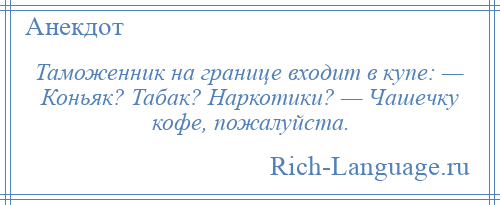 Анекдот

Таможенник на границе входит в купе: — Коньяк? Табак? Наркотики? — Чашечку кофе, пожалуйста.

Rich-Language.ru